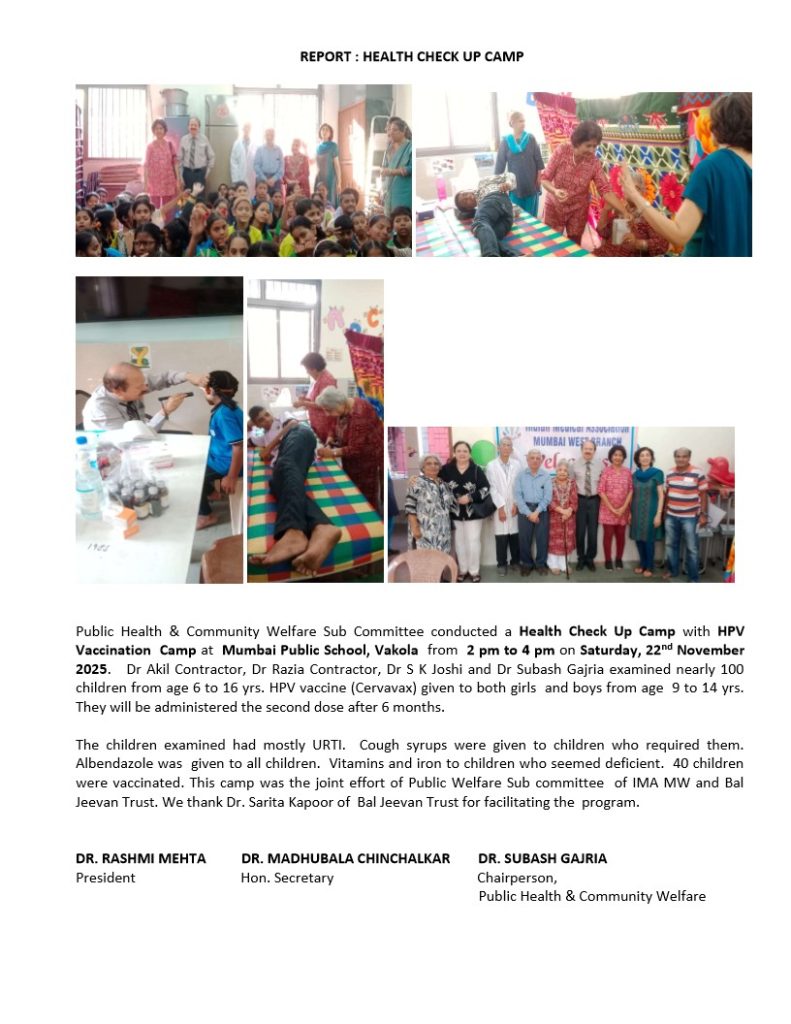 REPORT : HEALTH CHECK UP CAMP

Indian Medical Association
MUMBAI WEST BRANCH

Public Health & Community Welfare Sub Committee conducted a Health Check Up Camp with HPV Vaccination Camp at Mumbai Public School, Vakola from 2 pm to 4 pm on Saturday, 22$^{nd}$ November 2025. Dr Akil Contractor, Dr Razia Contractor, Dr S K Joshi and Dr Subash Gajria examined nearly 100 children from age 6 to 16 yrs. HPV vaccine (Cervavax) given to both girls and boys from age 9 to 14 yrs. They will be administered the second dose after 6 months.

The children examined had mostly URTI. Cough syrups were given to children who required them. Albendazole was given to all children. Vitamins and iron to children who seemed deficient. 40 children were vaccinated. This camp was the joint effort of Public Welfare Sub committee of IMA MW and Bal Jeevan Trust. We thank Dr. Sarita Kapoor of Bal Jeevan Trust for facilitating the program.

DR. RASHMI MEHTA
President

DR. MADHUBALA CHINCHALKAR
Hon. Secretary

DR. SUBASH GAJRIA
Chairperson,
Public Health & Community Welfare